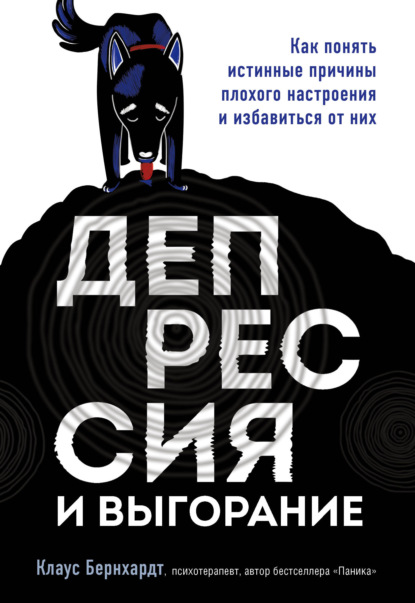 Как понять истинные причины плохого настроения и избавиться от них

ДЕП
РЕС
СИЯ
И ВЫГОРАНИЕ

Клаус Бернхардт, психотерапевт, автор бестселлера «Паника»